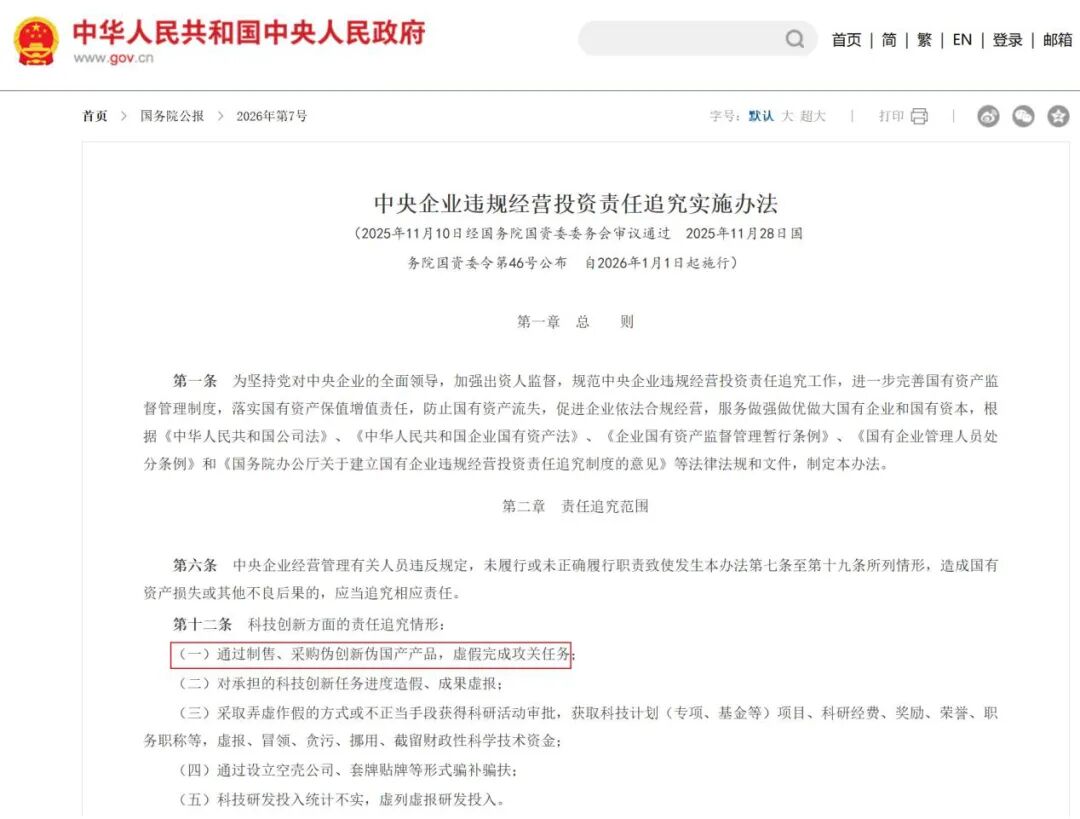 中华人民共和国中央人民政府
www.gov.cn

首页 | 简 | 繁 | EN | 登录 | 邮箱

首页 > 国务院公报 > 2026年第7号

字号: 默认 大 超大 | 打印 |

中央企业违规经营投资责任追究实施办法

（2025年11月10日经国务院国资委委务会审议通过 2025年11月28日国务院国资委令第46号公布 自2026年1月1日起施行）

第一章 总 则

第一条 为坚持党对中央企业的全面领导，加强出资人监督，规范中央企业违规经营投资责任追究工作，进一步完善国有资产监督管理制度，落实国有资产保值增值责任，防止国有资产流失，促进企业依法合规经营，服务做强做优做大国有企业和国有资本，根据《中华人民共和国公司法》、《中华人民共和国企业国有资产法》、《企业国有资产监督管理暂行条例》、《国有企业管理人员处分条例》和《国务院办公厅关于建立国有企业违规经营投资责任追究制度的意见》等法律法规和文件，制定本办法。

第二章 责任追究范围

第六条 中央企业经营管理有关人员违反规定，未履行或未正确履行职责致使发生本办法第七条至第十九条所列情形，造成国有资产损失或其他不良后果的，应当追究相应责任。

第十二条 科技创新方面的责任追究情形：

（一）通过制售、采购伪创新伪国产产品，虚假完成攻关任务；

（二）对承担的科技创新任务进度造假、成果虚报；

（三）采取弄虚作假的方式或不正当手段获得科研活动审批，获取科技计划（专项、基金等）项目、科研经费、奖励、荣誉、职务职称等，虚报、冒领、贪污、挪用、截留财政性科学技术资金；

（四）通过设立空壳公司、套牌贴牌等形式骗补骗扶；

（五）科技研发投入统计不实，虚列虚报研发投入。